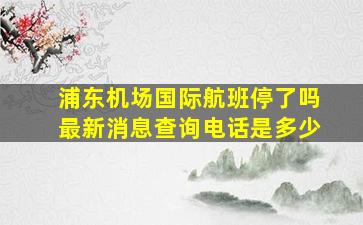 浦东机场国际航班停了吗
最新消息查询电话是多少